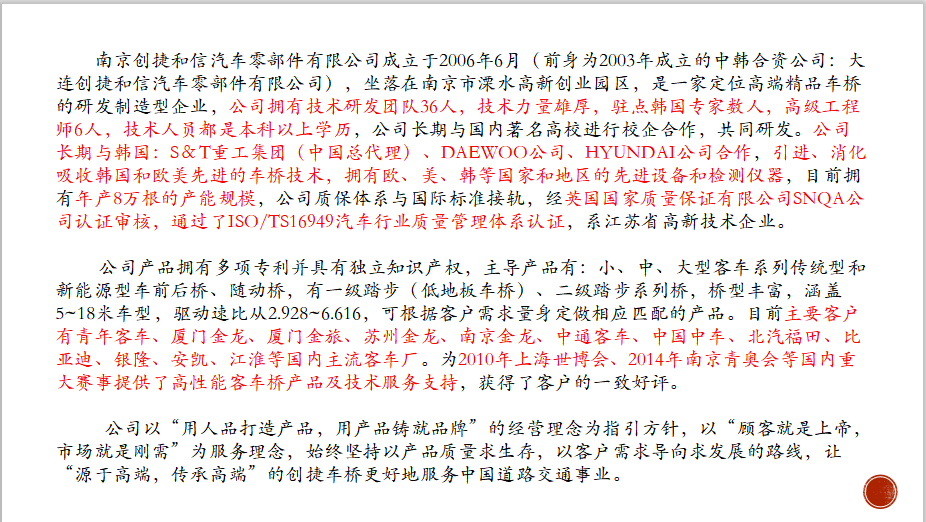 南京创捷和信汽车零部件有限公司成立于2006年6月（前身为2003年成立的中韩合资公司：大连创捷和信汽车零部件有限公司），坐落在南京市溧水高新创业园区，是一家定位高端精品车桥的研发制造型企业，公司拥有技术研发团队36人，技术力量雄厚，驻点韩国专家数人，高级工程师6人，技术人员都是本科以上学历，公司长期与国内著名高校进行校企合作，共同研发。公司长期与韩国：S&T重工集团（中国总代理）、DAEWOO公司、HYUNDAI公司合作，引进、消化吸收韩国和欧美先进的车桥技术，拥有欧、美、韩等国家和地区的先进设备和检测仪器，目前拥有年产8万根的产能规模，公司质保体系与国际标准接轨，经英国国家质量保证有限公司SNQA公司认证审核，通过了ISO/TS16949汽车行业质量管理体系认证，系江苏省高新技术企业。

公司产品拥有多项专利并具有独立知识产权，主导产品有：小、中、大型客车系列传统型和新能源型车前后桥、随动桥，有一级踏步（低地板车桥）、二级踏步系列桥，桥型丰富，涵盖5~18米车型，驱动速比从2.928~6.616，可根据客户需求量身定做相应匹配的产品。目前主要客户有青年客车、厦门金龙、厦门金旅、苏州金龙、南京金龙、中通客车、中国中车、北汽福田、比亚迪、银隆、安凯、江淮等国内主流客车厂。为2010年上海世博会、2014年南京青奥会等国内重大赛事提供了高性能客车桥产品及技术服务支持，获得了客户的一致好评。

公司以“用人品打造产品，用产品铸就品牌”的经营理念为指引方针，以“顾客就是上帝，市场就是刚需”为服务理念，始终坚持以产品质量求生存，以客户需求导向求发展的路线，让“源于高端，传承高端”的创捷车桥更好地服务中国道路交通事业。